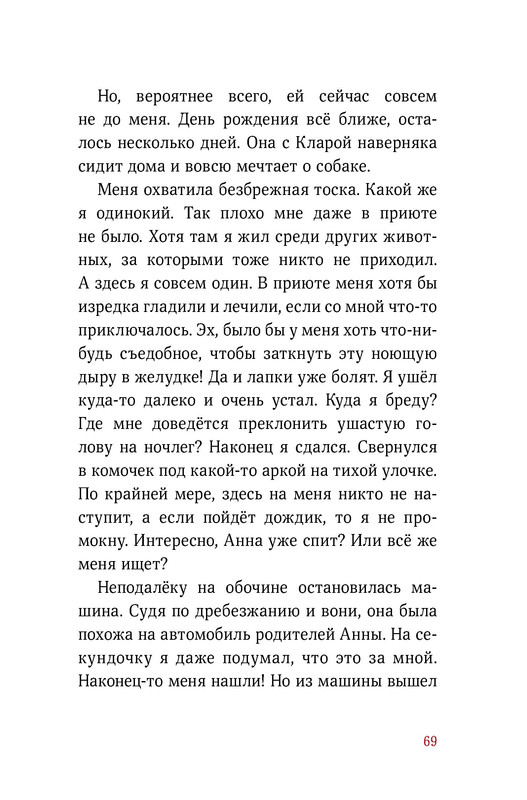 Но, вероятнее всего, ей сейчас совсем не до меня. День рождения всё ближе, осталось несколько дней. Она с Кларой наверняка сидит дома и вовсю мечтает о собаке.

Меня охватила безбрежная тоска. Какой же я одинокий. Так плохо мне даже в приюте не было. Хотя там я жил среди других животных, за которыми тоже никто не приходил. А здесь я совсем один. В приюте меня хотя бы изредка гладили и лечили, если со мной что-то приключалось. Эх, было бы у меня хоть что-нибудь съедобное, чтобы заткнуть эту ноющую дыру в желудке! Да и лапки уже болят. Я ушёл куда-то далеко и очень устал. Куда я бреду? Где мне доведётся преклонить ушастую голову на ночлег? Наконец я сдался. Свернулся в комочек под какой-то аркой на тихой улочке. По крайней мере, здесь на меня никто не наступит, а если пойдёт дождик, то я не промокну. Интересно, Анна уже спит? Или всё же меня ищет?

Неподалёку на обочине остановилась машина. Судя по дребезжанию и вони, она была похожа на автомобиль родителей Анны. На секундочку я даже подумал, что это за мной. Наконец-то меня нашли! Но из машины вышел

69